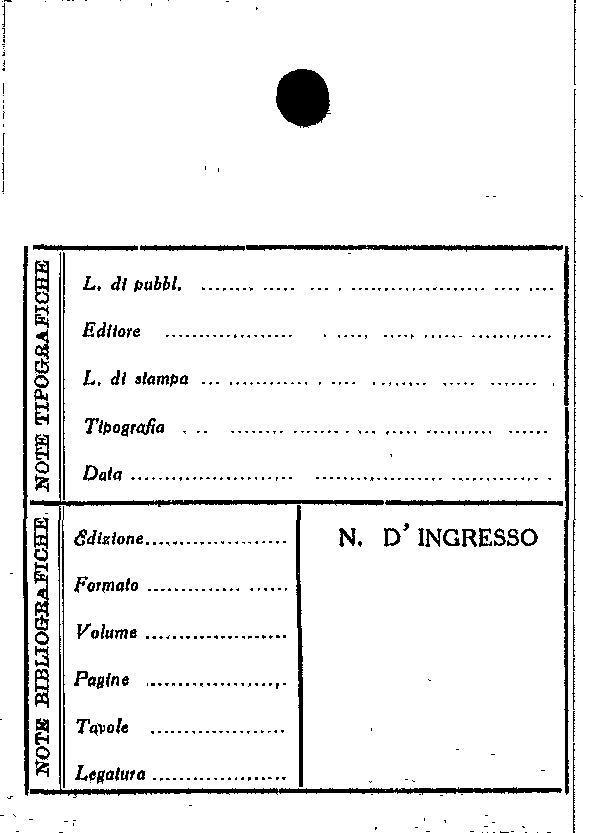 NOTE TIPOGRAFICHE

L. di pubbl. ____

Editore ____

L. di stampa ____

Tipografia ____

Data ____

NOTE BIBLIOGRAFICHE

Edizione ____

Formato ____

Volume ____

Pagine ____

Tavole ____

Legatura ____

N. D' INGRESSO